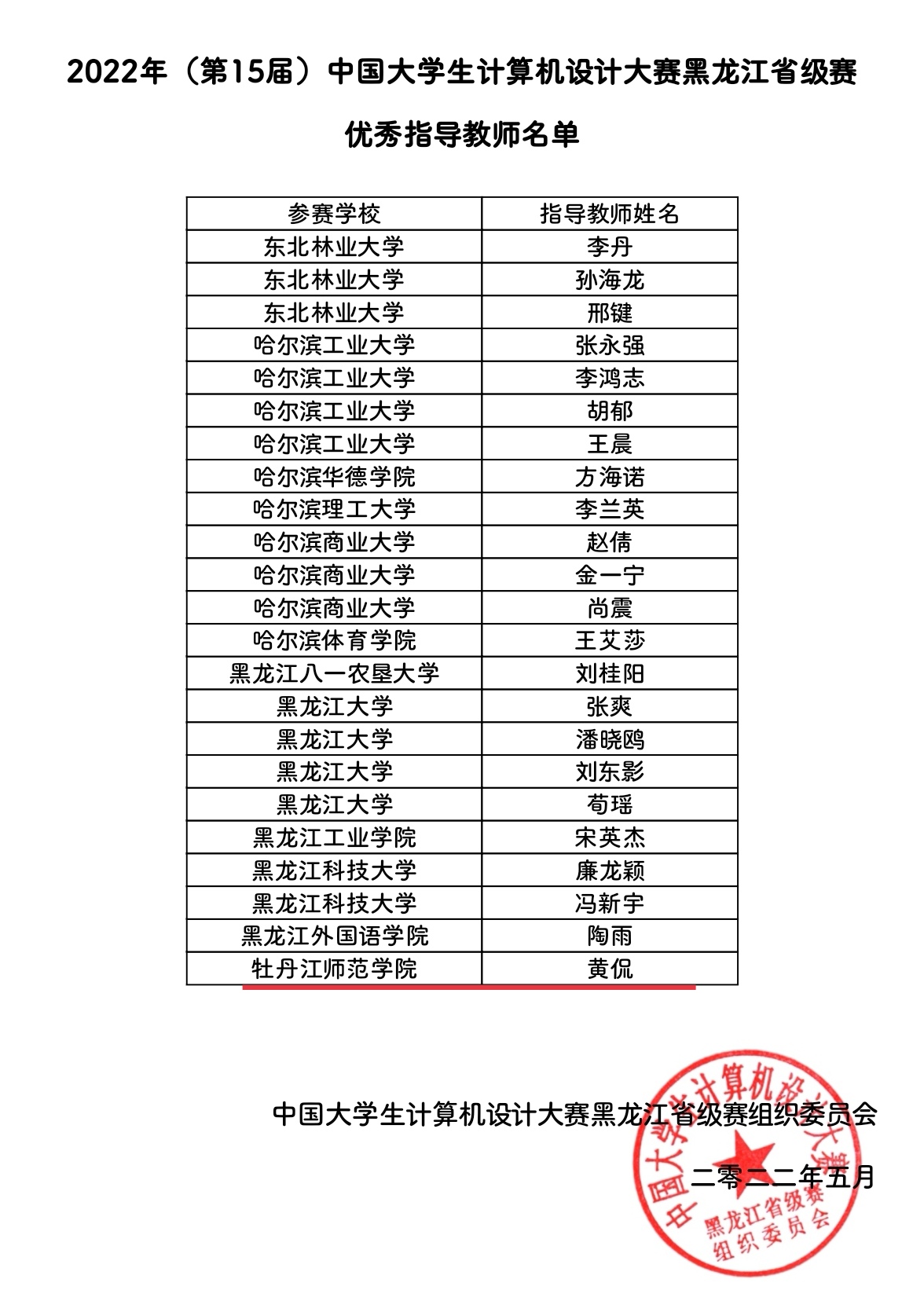 2022年（第15届）中国大学生计算机设计大赛黑龙江省级赛

优秀指导教师名单

| 参赛学校 | 指导教师姓名 |
|---|---|
| 东北林业大学 | 李丹 |
| 东北林业大学 | 孙海龙 |
| 东北林业大学 | 邢键 |
| 哈尔滨工业大学 | 张永强 |
| 哈尔滨工业大学 | 李鸿志 |
| 哈尔滨工业大学 | 胡郁 |
| 哈尔滨工业大学 | 王晨 |
| 哈尔滨华德学院 | 方海诺 |
| 哈尔滨理工大学 | 李兰英 |
| 哈尔滨商业大学 | 赵倩 |
| 哈尔滨商业大学 | 金一宁 |
| 哈尔滨商业大学 | 尚震 |
| 哈尔滨体育学院 | 王艾莎 |
| 黑龙江八一农垦大学 | 刘桂阳 |
| 黑龙江大学 | 张爽 |
| 黑龙江大学 | 潘晓鸥 |
| 黑龙江大学 | 刘东影 |
| 黑龙江大学 | 荀瑶 |
| 黑龙江工业学院 | 宋英杰 |
| 黑龙江科技大学 | 廉龙颖 |
| 黑龙江科技大学 | 冯新宇 |
| 黑龙江外国语学院 | 陶雨 |
| 牡丹江师范学院 | 黄侃 |

中国大学生计算机设计大赛黑龙江省级赛组织委员会

二零二二年五月

中国大学生计算机设计大赛 黑龙江省级赛 组织委员会